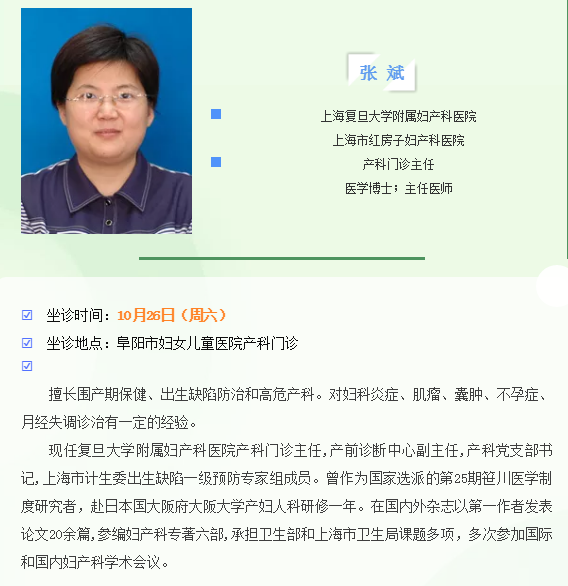 张 斌

上海复旦大学附属妇产科医院
上海市红房子妇产科医院

产科门诊主任
医学博士；主任医师

坐诊时间：10月26日（周六）

坐诊地点：阜阳市妇女儿童医院产科门诊

擅长围产期保健、出生缺陷防治和高危产科。对妇科炎症、肌瘤、囊肿、不孕症、月经失调诊治有一定的经验。

现任复旦大学附属妇产科医院产科门诊主任，产前诊断中心副主任，产科党支部书记，上海市计生委出生缺陷一级预防专家组成员。曾作为国家选派的第25期笹川医学制度研究者，赴日本国大阪府大阪大学产妇人科研修一年。在国内外杂志以第一作者发表论文20余篇，参编妇产科专著六部，承担卫生部和上海市卫生局课题多项，多次参加国际和国内妇产科学术会议。